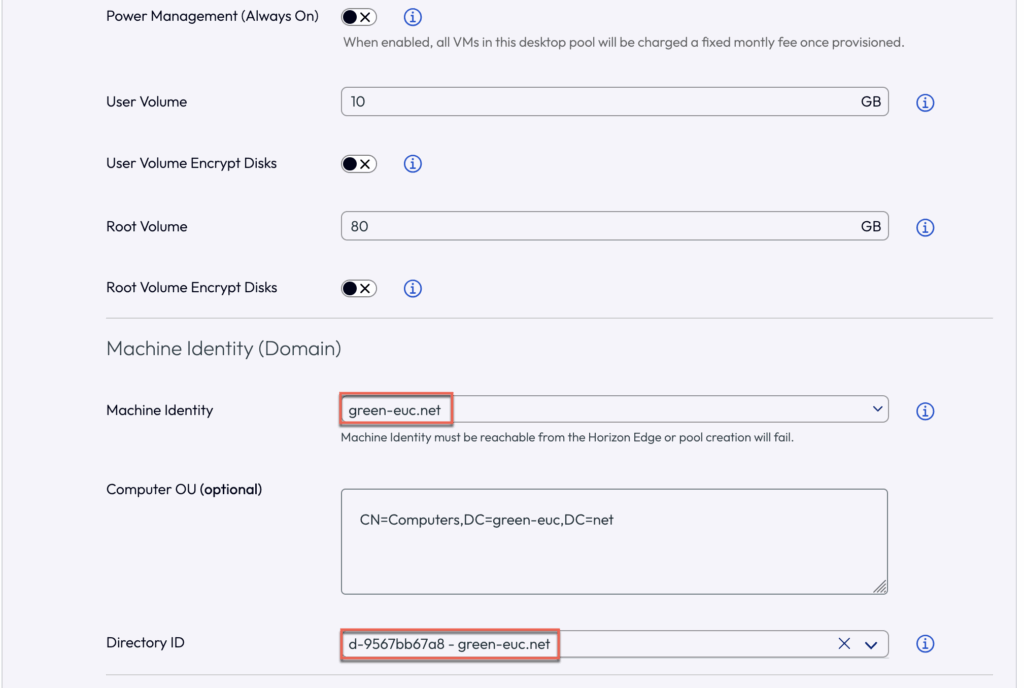 Power Management (Always On)

When enabled, all VMs in this desktop pool will be charged a fixed montly fee once provisioned.

User Volume

10 GB

User Volume Encrypt Disks

Root Volume

80 GB

Root Volume Encrypt Disks

Machine Identity (Domain)

Machine Identity

green-euc.net

Machine Identity must be reachable from the Horizon Edge or pool creation will fail.

Computer OU (optional)

CN=Computers,DC=green-euc,DC=net

Directory ID

d-9567bb67a8 - green-euc.net